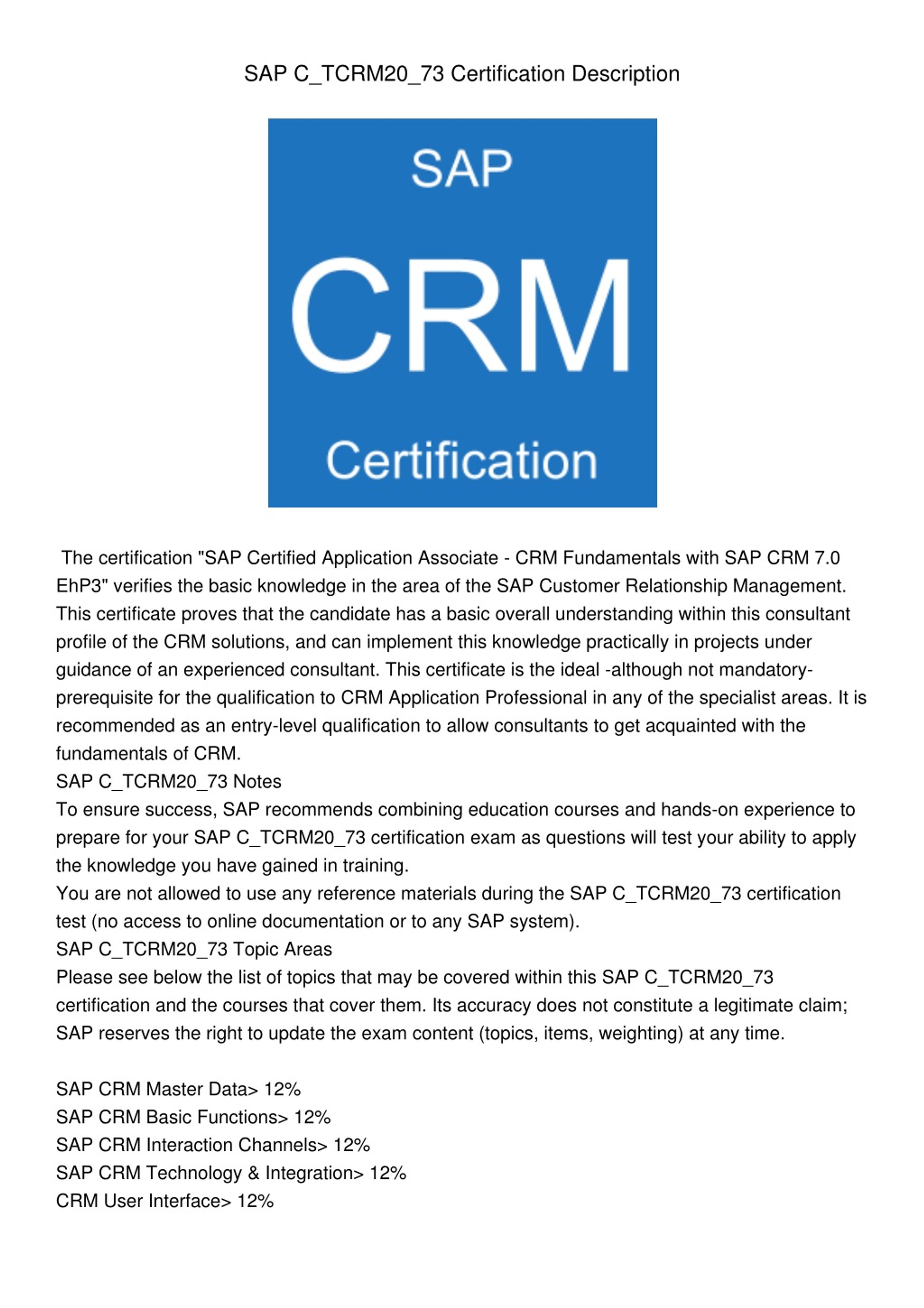 SAP C_TCRM20_73 Certification Description

SAP

CRM

Certification

The certification "SAP Certified Application Associate - CRM Fundamentals with SAP CRM 7.0 EhP3" verifies the basic knowledge in the area of the SAP Customer Relationship Management. This certificate proves that the candidate has a basic overall understanding within this consultant profile of the CRM solutions, and can implement this knowledge practically in projects under guidance of an experienced consultant. This certificate is the ideal -although not mandatory- prerequisite for the qualification to CRM Application Professional in any of the specialist areas. It is recommended as an entry-level qualification to allow consultants to get acquainted with the fundamentals of CRM.
SAP C_TCRM20_73 Notes
To ensure success, SAP recommends combining education courses and hands-on experience to prepare for your SAP C_TCRM20_73 certification exam as questions will test your ability to apply the knowledge you have gained in training.
You are not allowed to use any reference materials during the SAP C_TCRM20_73 certification test (no access to online documentation or to any SAP system).
SAP C_TCRM20_73 Topic Areas
Please see below the list of topics that may be covered within this SAP C_TCRM20_73 certification and the courses that cover them. Its accuracy does not constitute a legitimate claim; SAP reserves the right to update the exam content (topics, items, weighting) at any time.

SAP CRM Master Data> 12%
SAP CRM Basic Functions> 12%
SAP CRM Interaction Channels> 12%
SAP CRM Technology & Integration> 12%
CRM User Interface> 12%